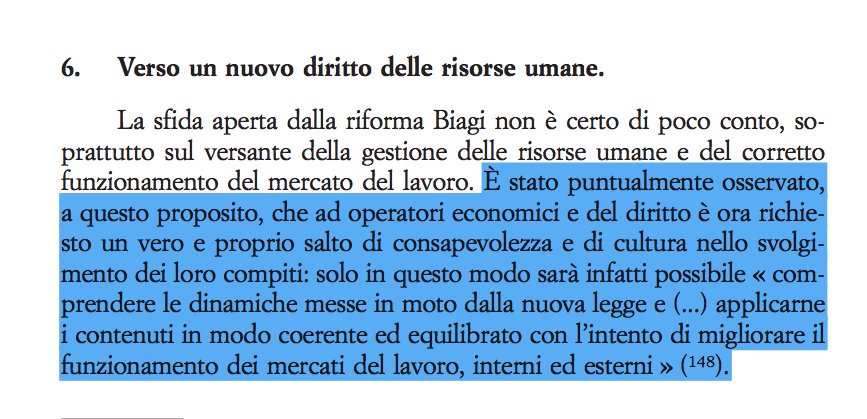 6. Verso un nuovo diritto delle risorse umane.

La sfida aperta dalla riforma Biagi non è certo di poco conto, soprattutto sul versante della gestione delle risorse umane e del corretto funzionamento del mercato del lavoro. È stato puntualmente osservato, a questo proposito, che ad operatori economici e del diritto è ora richiesto un vero e proprio salto di consapevolezza e di cultura nello svolgimento dei loro compiti: solo in questo modo sarà infatti possibile « comprendere le dinamiche messe in moto dalla nuova legge e (...) applicarne i contenuti in modo coerente ed equilibrato con l'intento di migliorare il funzionamento dei mercati del lavoro, interni ed esterni » ($^{148}$).